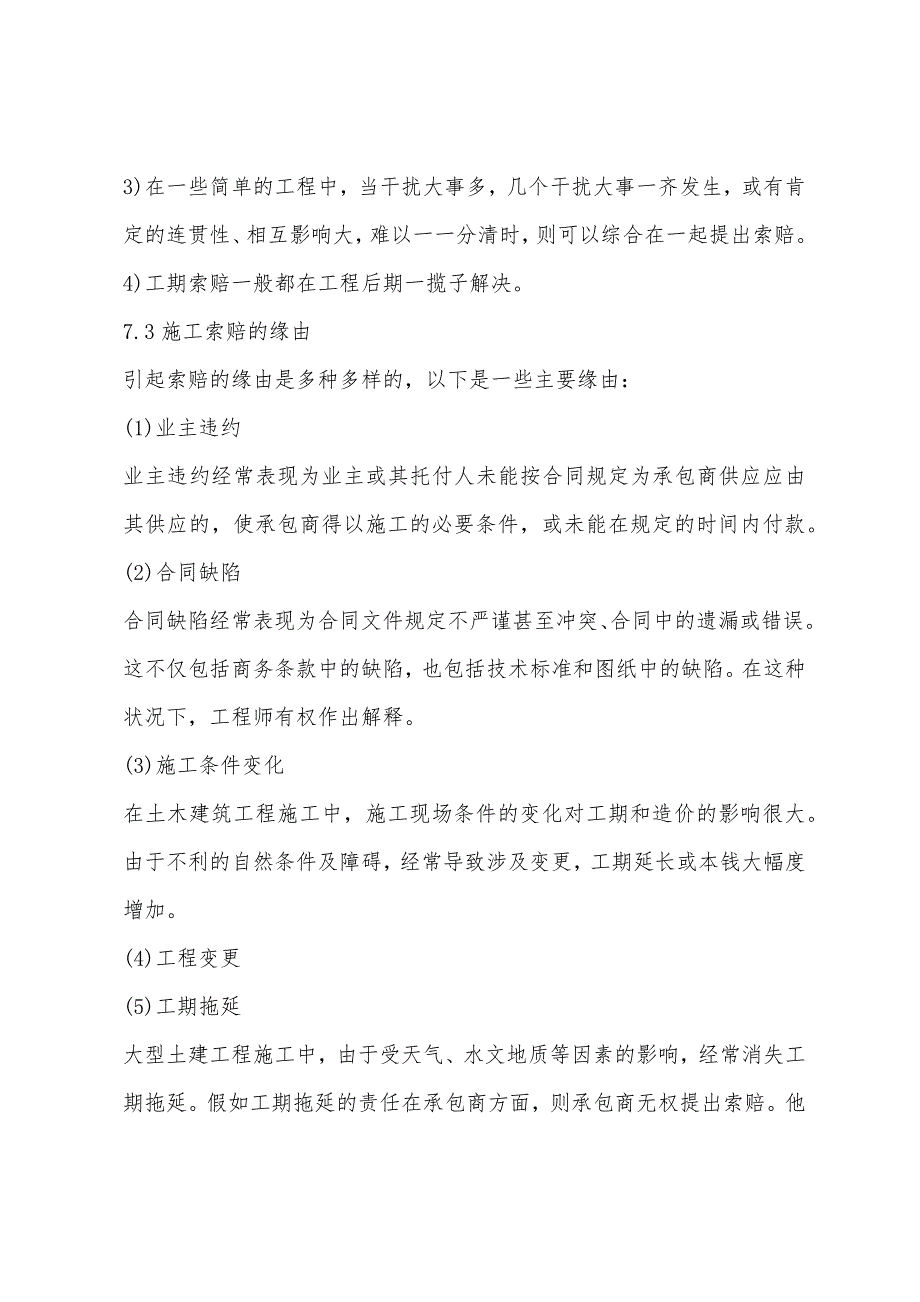 3)在一些简单的工程中，当干扰大事多，几个干扰大事一齐发生，或有肯定的连贯性、相互影响大，难以一一分清时，则可以综合在一起提出索赔。

4)工期索赔一般都在工程后期一揽子解决。

7.3 施工索赔的缘由

引起索赔的缘由是多种多样的，以下是一些主要缘由：

(1)业主违约

业主违约经常表现为业主或其托付人未能按合同规定为承包商供应应由其供应的，使承包商得以施工的必要条件，或未能在规定的时间内付款。

(2)合同缺陷

合同缺陷经常表现为合同文件规定不严谨甚至冲突、合同中的遗漏或错误。这不仅包括商务条款中的缺陷，也包括技术标准和图纸中的缺陷。在这种状况下，工程师有权作出解释。

(3)施工条件变化

在土木建筑工程施工中，施工现场条件的变化对工期和造价的影响很大。由于不利的自然条件及障碍，经常导致涉及变更，工期延长或本钱大幅度增加。

(4)工程变更

(5)工期拖延

大型土建工程施工中，由于受天气、水文地质等因素的影响，经常消失工期拖延。假如工期拖延的责任在承包商方面，则承包商无权提出索赔。他